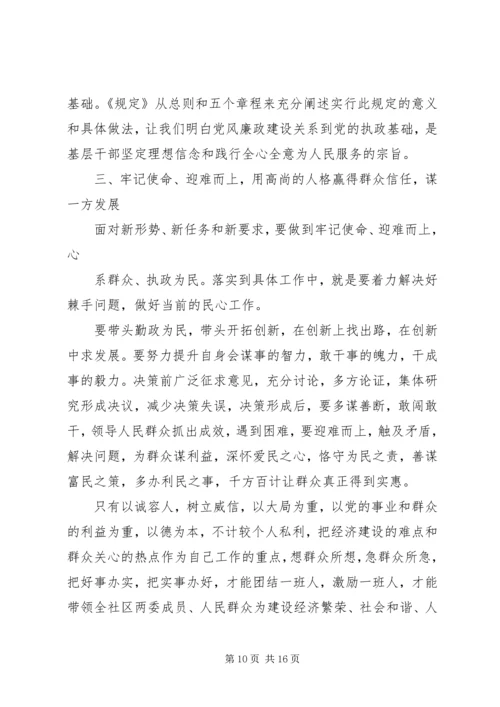 基础。《规定》从总则和五个章程来充分阐述实行此规定的意义和具体做法，让我们明白党风廉政建设关系到党的执政基础，是基层干部坚定理想信念和践行全心全意为人民服务的宗旨。

三、牢记使命、迎难而上，用高尚的人格赢得群众信任，谋一方发展

面对新形势、新任务和新要求，要做到牢记使命、迎难而上，心

系群众、执政为民。落实到具体工作中，就是要着力解决好棘手问题，做好当前的民心工作。

要带头勤政为民，带头开拓创新，在创新上找出路，在创新中求发展。要努力提升自身会谋事的智力，敢干事的魄力，干成事的毅力。决策前广泛征求意见，充分讨论，多方论证，集体研究形成决议，减少决策失误，决策形成后，要多谋善断，敢闯敢干，领导人民群众抓出成效，遇到困难，要迎难而上，触及矛盾，解决问题，为群众谋利益，深怀爱民之心，恪守为民之责，善谋富民之策，多办利民之事，千方百计让群众真正得到实惠。

只有以诚容人，树立威信，以大局为重，以党的事业和群众的利益为重，以德为本，不计较个人私利，把经济建设的难点和群众关心的热点作为自己工作的重点，想群众所想，急群众所急，把好事办实，把实事办好，才能团结一班人，激励一班人，才能带领全社区两委成员、人民群众为建设经济繁荣、社会和谐、人

第 10 页 共 16 页